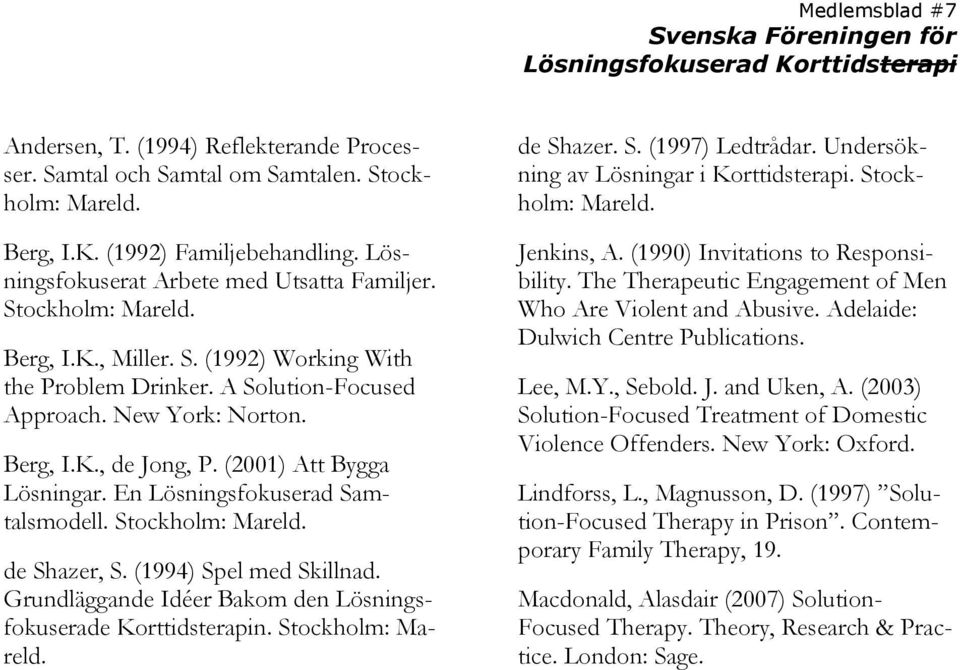 Medlemsblad #7
Svenska Föreningen för
Lösningsfokuserad Korttidsterapi

Andersen, T. (1994) Reflekterande Processer. Samtal och Samtal om Samtalen. Stockholm: Mareld.

Berg, I.K. (1992) Familjebehandling. Lösningsfokuserat Arbete med Utsatta Familjer. Stockholm: Mareld.

Berg, I.K., Miller. S. (1992) Working With the Problem Drinker. A Solution-Focused Approach. New York: Norton.

Berg, I.K., de Jong, P. (2001) Att Bygga Lösningar. En Lösningsfokuserad Samtalsmodell. Stockholm: Mareld.

de Shazer, S. (1994) Spel med Skillnad. Grundläggande Idéer Bakom den Lösningsfokuserade Korttidsterapin. Stockholm: Mareld.

de Shazer. S. (1997) Ledtrådar. Undersökning av Lösningar i Korttidsterapi. Stockholm: Mareld.

Jenkins, A. (1990) Invitations to Responsibility. The Therapeutic Engagement of Men Who Are Violent and Abusive. Adelaide: Dulwich Centre Publications.

Lee, M.Y., Sebold. J. and Uken, A. (2003) Solution-Focused Treatment of Domestic Violence Offenders. New York: Oxford.

Lindforss, L., Magnusson, D. (1997) ”Solution-Focused Therapy in Prison”. Contemporary Family Therapy, 19.

Macdonald, Alasdair (2007) Solution-Focused Therapy. Theory, Research & Practice. London: Sage.